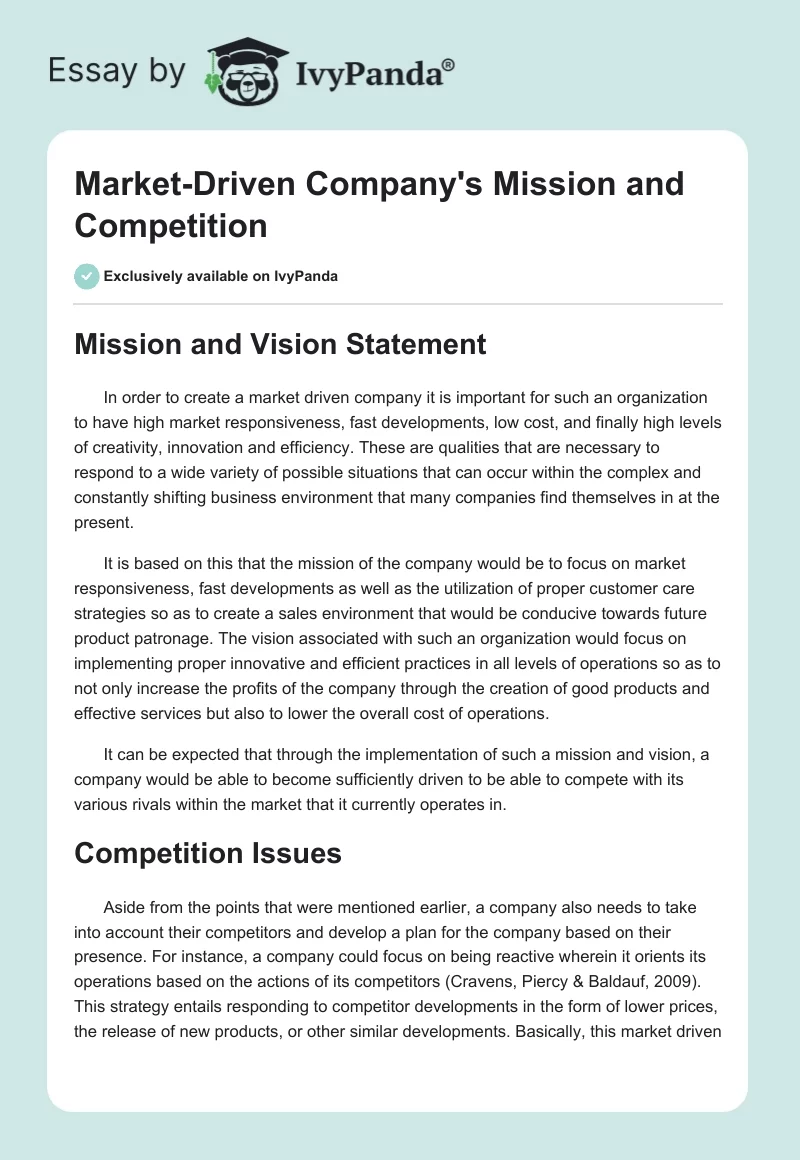 Essay by IvyPanda®

Market-Driven Company's Mission and Competition

Exclusively available on IvyPanda

Mission and Vision Statement

In order to create a market driven company it is important for such an organization to have high market responsiveness, fast developments, low cost, and finally high levels of creativity, innovation and efficiency. These are qualities that are necessary to respond to a wide variety of possible situations that can occur within the complex and constantly shifting business environment that many companies find themselves in at the present.

It is based on this that the mission of the company would be to focus on market responsiveness, fast developments as well as the utilization of proper customer care strategies so as to create a sales environment that would be conducive towards future product patronage. The vision associated with such an organization would focus on implementing proper innovative and efficient practices in all levels of operations so as to not only increase the profits of the company through the creation of good products and effective services but also to lower the overall cost of operations.

It can be expected that through the implementation of such a mission and vision, a company would be able to become sufficiently driven to be able to compete with its various rivals within the market that it currently operates in.

Competition Issues

Aside from the points that were mentioned earlier, a company also needs to take into account their competitors and develop a plan for the company based on their presence. For instance, a company could focus on being reactive wherein it orients its operations based on the actions of its competitors (Cravens, Piercy & Baldauf, 2009). This strategy entails responding to competitor developments in the form of lower prices, the release of new products, or other similar developments. Basically, this market driven